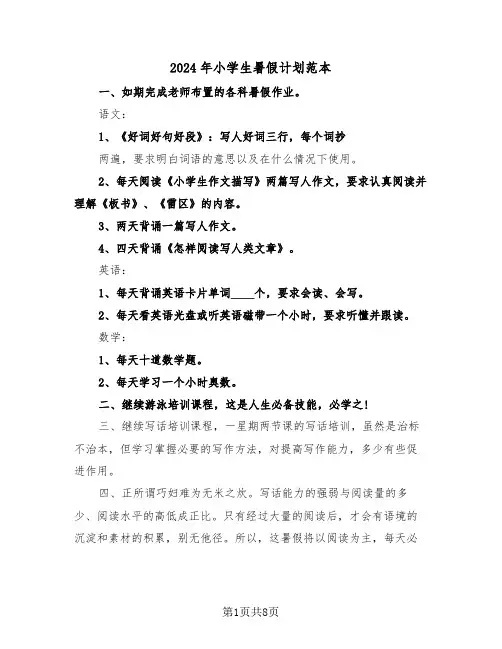 2024年小学生暑假计划范本

一、如期完成老师布置的各科暑假作业。

语文：

1、《好词好句好段》：写人好词三行，每个词抄两遍，要求明白词语的意思以及在什么情况下使用。

2、每天阅读《小学生作文描写》两篇写人作文，要求认真阅读并理解《板书》、《雷区》的内容。

3、两天背诵一篇写人作文。

4、四天背诵《怎样阅读写人类文章》。

英语：

1、每天背诵英语卡片单词____个，要求会读、会写。

2、每天看英语光盘或听英语磁带一个小时，要求听懂并跟读。

数学：

1、每天十道数学题。

2、每天学习一个小时奥数。

二、继续游泳培训课程，这是人生必备技能，必学之！

三、继续写话培训课程，一星期两节课的写话培训，虽然是治标不治本，但学习掌握必要的写作方法，对提高写作能力，多少有些促进作用。

四、正所谓巧妇难为无米之炊。写话能力的强弱与阅读量的多少、阅读水平的高低成正比。只有经过大量的阅读后，才会有语境的沉淀和素材的积累，别无他径。所以，这暑假将以阅读为主，每天必

第1页共8页